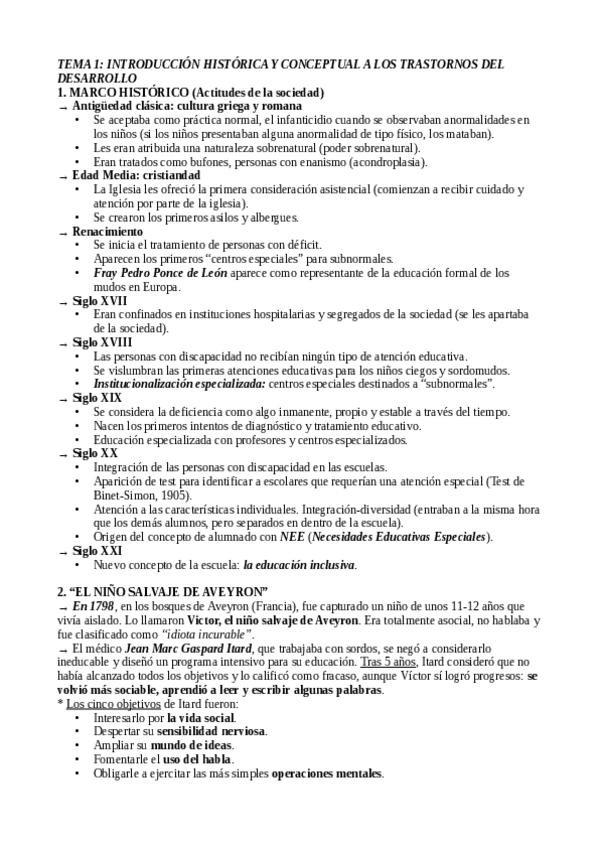 TEMA 1: INTRODUCCIÓN HISTÓRICA Y CONCEPTUAL A LOS TRASTORNOS DEL DESARROLLO

1. MARCO HISTÓRICO (Actitudes de la sociedad)

→ Antigüedad clásica: cultura griega y romana
• Se aceptaba como práctica normal, el infanticidio cuando se observaban anormalidades en los niños (si los niños presentaban alguna anormalidad de tipo físico, los mataban).
• Les eran atribuida una naturaleza sobrenatural (poder sobrenatural).
• Eran tratados como bufones, personas con enanismo (acondroplasia).

→ Edad Media: cristiandad
• La Iglesia les ofreció la primera consideración asistencial (comienzan a recibir cuidado y atención por parte de la iglesia).
• Se crearon los primeros asilos y albergues.

→ Renacimiento
• Se inicia el tratamiento de personas con déficit.
• Aparecen los primeros "centros especiales" para subnormales.
• Fray Pedro Ponce de León aparece como representante de la educación formal de los mudos en Europa.

→ Siglo XVII
• Eran confinados en instituciones hospitalarias y segregados de la sociedad (se les apartaba de la sociedad).

→ Siglo XVIII
• Las personas con discapacidad no recibían ningún tipo de atención educativa.
• Se vislumbran las primeras atenciones educativas para los niños ciegos y sordomudos.
• Institucionalización especializada: centros especiales destinados a "subnormales".

→ Siglo XIX
• Se considera la deficiencia como algo inmanente, propio y estable a través del tiempo.
• Nacen los primeros intentos de diagnóstico y tratamiento educativo.
• Educación especializada con profesores y centros especializados.

→ Siglo XX
• Integración de las personas con discapacidad en las escuelas.
• Aparición de test para identificar a escolares que requerían una atención especial (Test de Binet-Simon, 1905).
• Atención a las características individuales. Integración-diversidad (entraban a la misma hora que los demás alumnos, pero separados en dentro de la escuela).
• Origen del concepto de alumnado con NEE (Necesidades Educativas Especiales).

→ Siglo XXI
• Nuevo concepto de la escuela: la educación inclusiva.

2. "EL NIÑO SALVAJE DE AVEYRON"

→ En 1798, en los bosques de Aveyron (Francia), fue capturado un niño de unos 11-12 años que vivía aislado. Lo llamaron Víctor, el niño salvaje de Aveyron. Era totalmente asocial, no hablaba y fue clasificado como "idiota incurable".

→ El médico Jean Marc Gaspard Itard, que trabajaba con sordos, se negó a considerarlo ineducable y diseñó un programa intensivo para su educación. Tras 5 años, Itard consideró que no había alcanzado todos los objetivos y lo calificó como fracaso, aunque Víctor sí logró progresos: se volvió más sociable, aprendió a leer y escribir algunas palabras.

* Los cinco objetivos de Itard fueron:
• Interesarlo por la vida social.
• Despertar su sensibilidad nerviosa.
• Ampliar su mundo de ideas.
• Fomentarle el uso del habla.
• Obligarle a ejercitar las más simples operaciones mentales.